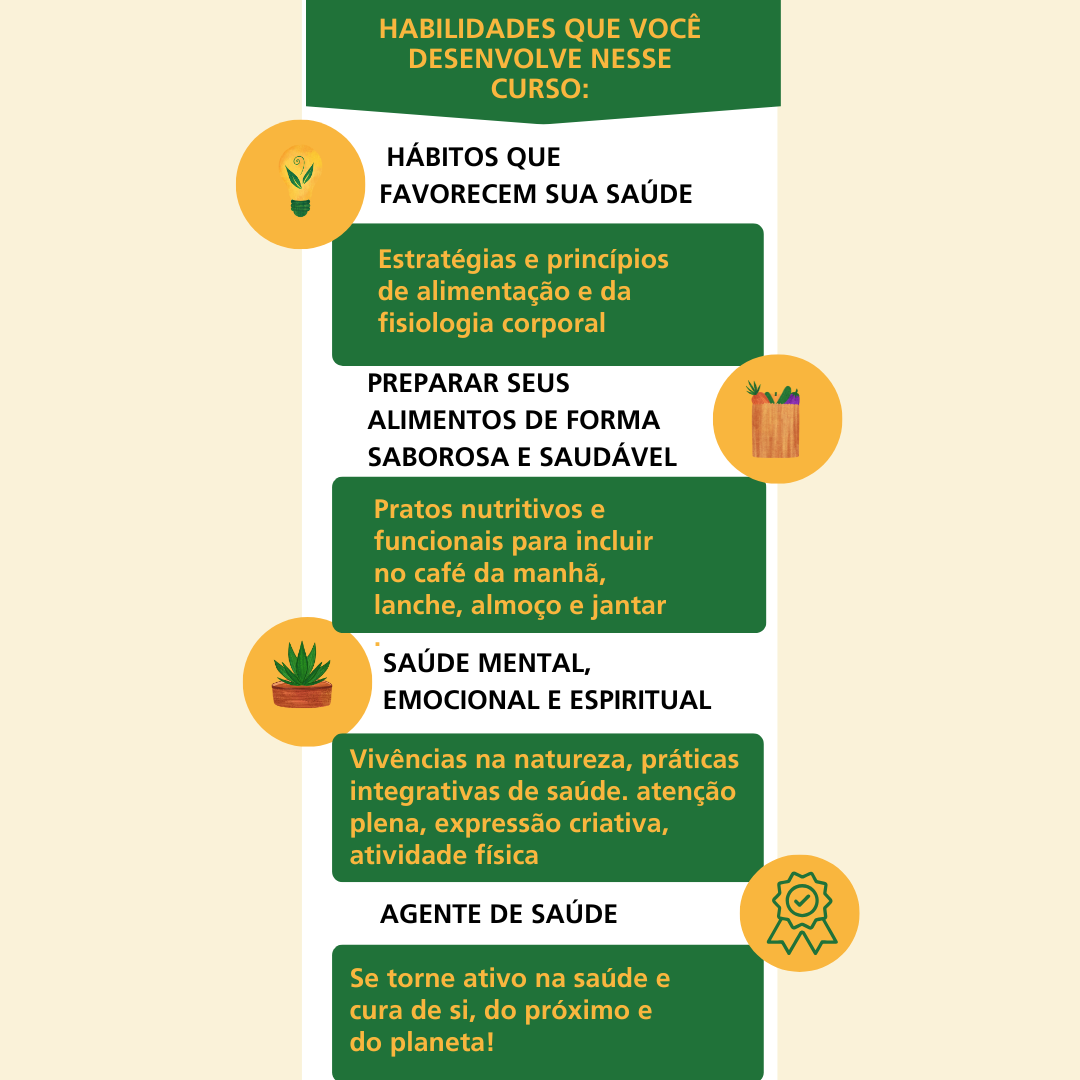 HABILIDADES QUE VOCÊ DESENVOLVE NESSE CURSO:

HÁBITOS QUE FAVORECEM SUA SAÚDE

Estratégias e princípios de alimentação e da fisiologia corporal

PREPARAR SEUS ALIMENTOS DE FORMA SABOROSA E SAUDÁVEL

Pratos nutritivos e funcionais para incluir no café da manhã, lanche, almoço e jantar

SAÚDE MENTAL, EMOCIONAL E ESPIRITUAL

Vivências na natureza, práticas integrativas de saúde. atenção plena, expressão criativa, atividade física

AGENTE DE SAÚDE

Se torne ativo na saúde e cura de si, do próximo e do planeta!